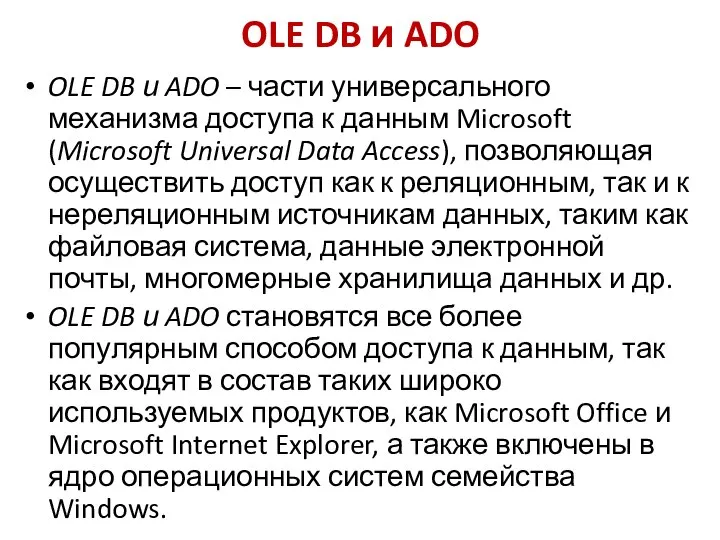 OLE DB и ADO

• OLE DB и ADO – части универсального механизма доступа к данным Microsoft (Microsoft Universal Data Access), позволяющая осуществить доступ как к реляционным, так и к нереляционным источникам данных, таким как файловая система, данные электронной почты, многомерные хранилища данных и др.

• OLE DB и ADO становятся все более популярным способом доступа к данным, так как входят в состав таких широко используемых продуктов, как Microsoft Office и Microsoft Internet Explorer, а также включены в ядро операционных систем семейства Windows.